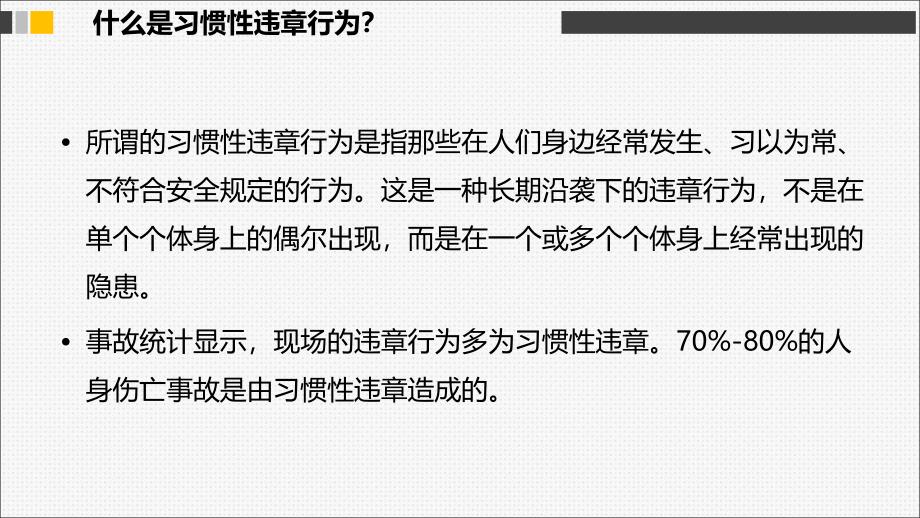 什么是习惯性违章行为？

• 所谓的习惯性违章行为是指那些在人们身边经常发生、习以为常、不符合安全规定的行为。这是一种长期沿袭下的违章行为，不是在单个个体身上的偶尔出现，而是在一个或多个个体身上经常出现的隐患。

• 事故统计显示，现场的违章行为多为习惯性违章。70%-80%的人身伤亡事故是由习惯性违章造成的。